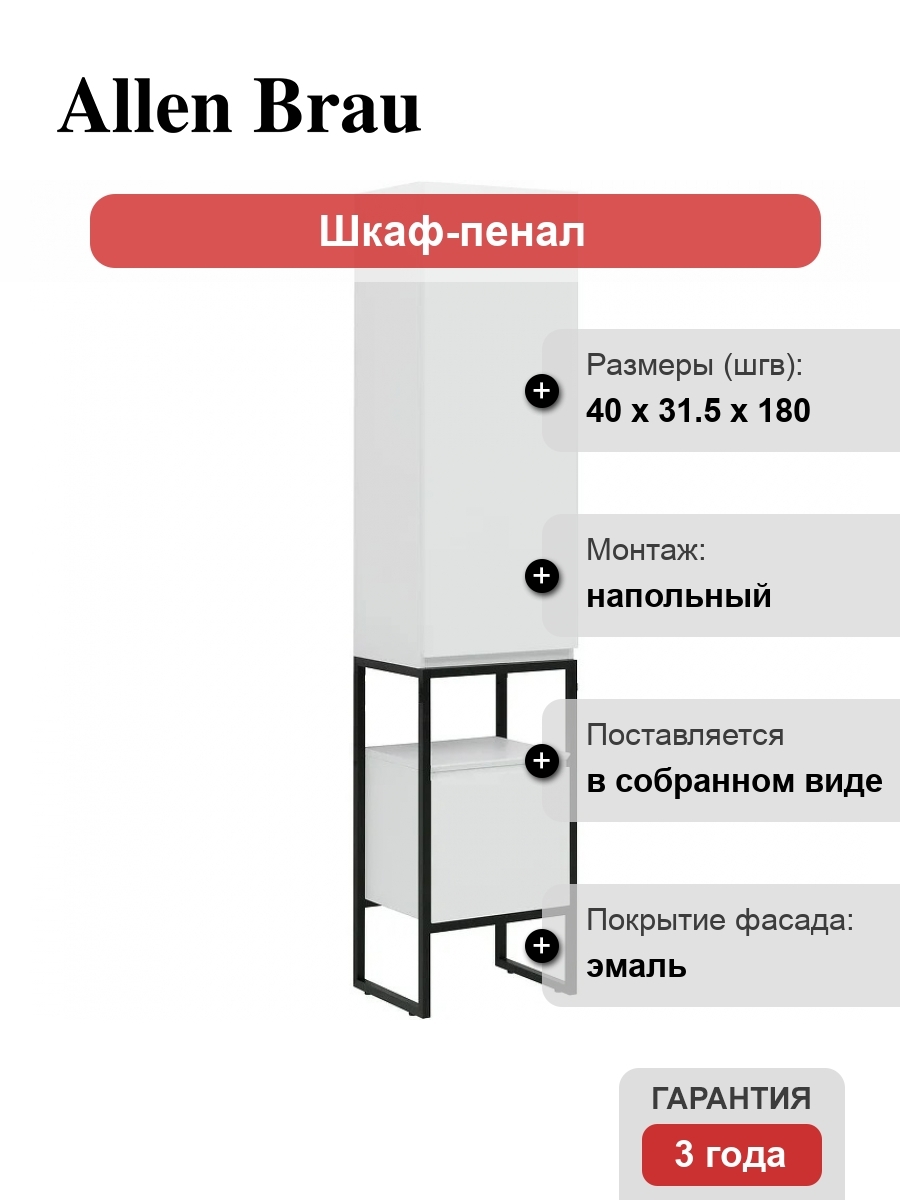 Allen Brau

Шкаф-пенал

Размеры (шгв):
40 x 31.5 x 180

Монтаж:
напольный

Поставляется
в собранном виде

Покрытие фасада:
эмаль

ГАРАНТИЯ
3 года